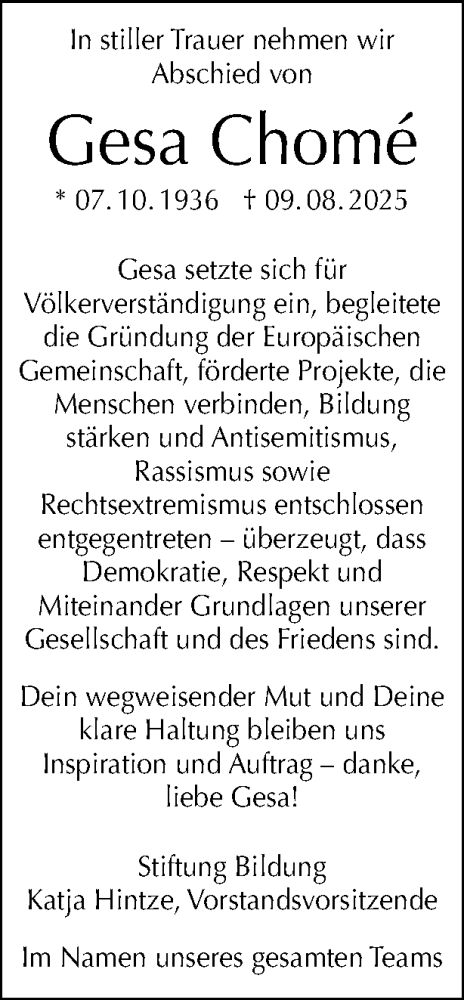 In stiller Trauer nehmen wir Abschied von

Gesa Chomé

* 07. 10. 1936 † 09. 08. 2025

Gesa setzte sich für Völkerverständigung ein, begleitete die Gründung der Europäischen Gemeinschaft, förderte Projekte, die Menschen verbinden, Bildung stärken und Antisemitismus, Rassismus sowie Rechtsextremismus entschlossen entgegentreten – überzeugt, dass Demokratie, Respekt und Miteinander Grundlagen unserer Gesellschaft und des Friedens sind.

Dein wegweisender Mut und Deine klare Haltung bleiben uns Inspiration und Auftrag – danke, liebe Gesa!

Stiftung Bildung
Katja Hintze, Vorstandsvorsitzende

Im Namen unseres gesamten Teams